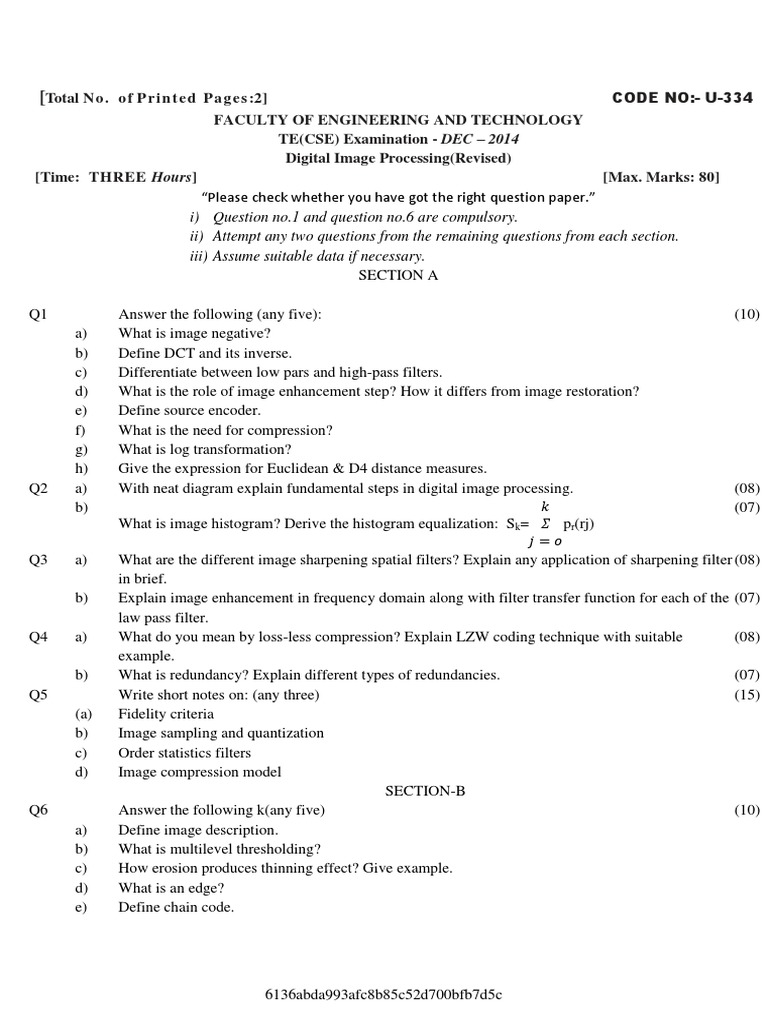 [Total No. of Printed Pages:2] CODE NO:- U-334

FACULTY OF ENGINEERING AND TECHNOLOGY
TE(CSE) Examination - DEC – 2014
Digital Image Processing(Revised)

[Time: THREE Hours] [Max. Marks: 80]

"Please check whether you have got the right question paper."
i) Question no.1 and question no.6 are compulsory.
ii) Attempt any two questions from the remaining questions from each section.
iii) Assume suitable data if necessary.

SECTION A

Q1 Answer the following (any five): (10)
a) What is image negative?
b) Define DCT and its inverse.
c) Differentiate between low pars and high-pass filters.
d) What is the role of image enhancement step? How it differs from image restoration?
e) Define source encoder.
f) What is the need for compression?
g) What is log transformation?
h) Give the expression for Euclidean & D4 distance measures.

Q2 a) With neat diagram explain fundamental steps in digital image processing. (08)
b) What is image histogram? Derive the histogram equalization: $S_k = \sum_{j=o}^{k} p_r(rj)$ (07)

Q3 a) What are the different image sharpening spatial filters? Explain any application of sharpening filter in brief. (08)
b) Explain image enhancement in frequency domain along with filter transfer function for each of the law pass filter. (07)

Q4 a) What do you mean by loss-less compression? Explain LZW coding technique with suitable example. (08)
b) What is redundancy? Explain different types of redundancies. (07)

Q5 Write short notes on: (any three) (15)
(a) Fidelity criteria
b) Image sampling and quantization
c) Order statistics filters
d) Image compression model

SECTION-B

Q6 Answer the following k(any five) (10)
a) Define image description.
b) What is multilevel thresholding?
c) How erosion produces thinning effect? Give example.
d) What is an edge?
e) Define chain code.

6136abda993afc8b85c52d700bfb7d5c